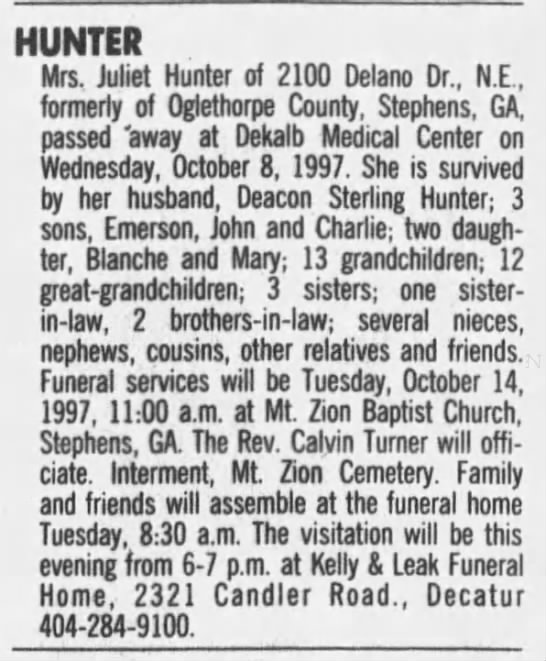 HUNTER

Mrs. Juliet Hunter of 2100 Delano Dr., N.E., formerly of Oglethorpe County, Stephens, GA, passed away at Dekalb Medical Center on Wednesday, October 8, 1997. She is survived by her husband, Deacon Sterling Hunter; 3 sons, Emerson, John and Charlie; two daughter, Blanche and Mary; 13 grandchildren; 12 great-grandchildren; 3 sisters; one sister-in-law, 2 brothers-in-law; several nieces, nephews, cousins, other relatives and friends. Funeral services will be Tuesday, October 14, 1997, 11:00 a.m. at Mt. Zion Baptist Church, Stephens, GA. The Rev. Calvin Turner will officiate. Interment, Mt. Zion Cemetery. Family and friends will assemble at the funeral home Tuesday, 8:30 a.m. The visitation will be this evening from 6-7 p.m. at Kelly & Leak Funeral Home, 2321 Candler Road., Decatur 404-284-9100.